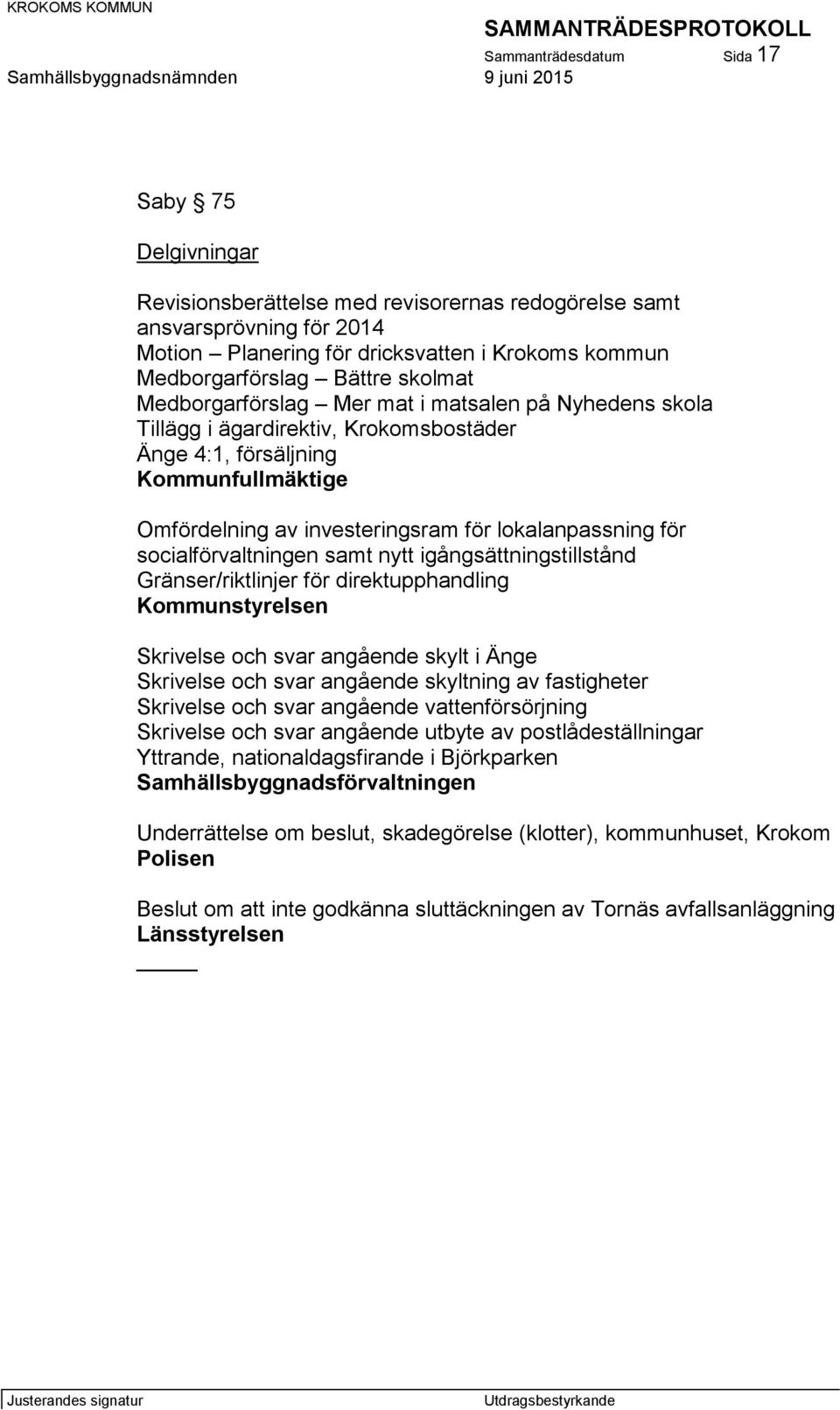 KROKOMS KOMMUN

SAMMANTRÄDESPROTOKOLL
Sammanträdesdatum Sida 17

Samhällsbyggnadsnämnden 9 juni 2015

Saby § 75

Delgivningar

Revisionsberättelse med revisorernas redogörelse samt ansvarsprövning för 2014
Motion – Planering för dricksvatten i Krokoms kommun
Medborgarförslag – Bättre skolmat
Medborgarförslag – Mer mat i matsalen på Nyhedens skola
Tillägg i ägardirektiv, Krokomsbostäder
Änge 4:1, försäljning
Kommunfullmäktige

Omfördelning av investeringsram för lokalanpassning för socialförvaltningen samt nytt igångsättningstillstånd
Gränser/riktlinjer för direktupphandling
Kommunstyrelsen

Skrivelse och svar angående skylt i Änge
Skrivelse och svar angående skyltning av fastigheter
Skrivelse och svar angående vattenförsörjning
Skrivelse och svar angående utbyte av postlådeställningar
Yttrande, nationaldagsfirande i Björkparken
Samhällsbyggnadsförvaltningen

Underrättelse om beslut, skadegörelse (klotter), kommunhuset, Krokom
Polisen

Beslut om att inte godkänna sluttäckningen av Tornäs avfallsanläggning
Länsstyrelsen

Justerandes signatur Utdragsbestyrkande